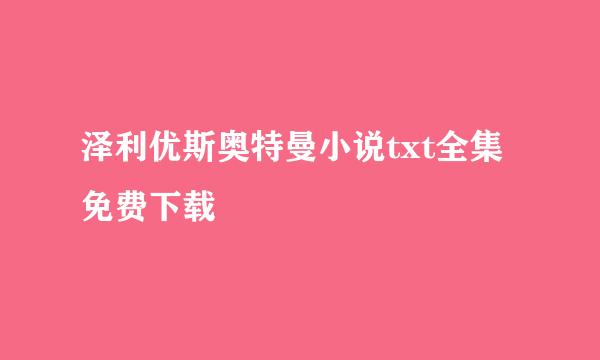 泽利优斯奥特曼小说txt全集免费下载